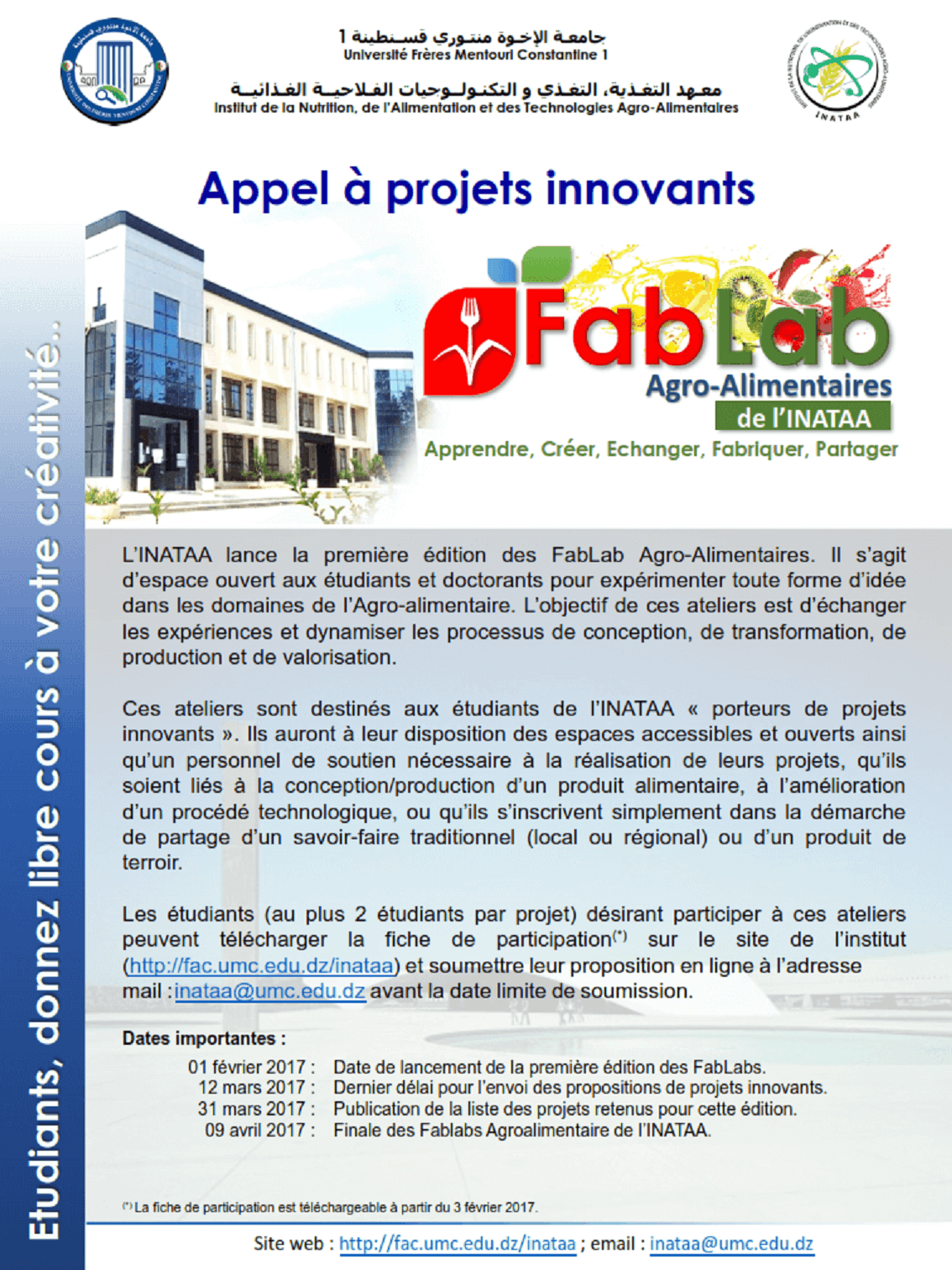 جامعة الإخوة منتوري قسنطينة 1
Université Frères Mentouri Constantine 1

معهد التغذية، التغذي و التكنولوجيات الفلاحية الغذائية
Institut de la Nutrition, de l'Alimentation et des Technologies Agro-Alimentaires

INATAA

Appel à projets innovants

FabLab
Agro-Alimentaires
de l'INATAA
Apprendre, Créer, Echanger, Fabriquer, Partager

Etudiants, donnez libre cours à votre créativité..

L'INATAA lance la première édition des FabLab Agro-Alimentaires. Il s'agit d'espace ouvert aux étudiants et doctorants pour expérimenter toute forme d'idée dans les domaines de l'Agro-alimentaire. L'objectif de ces ateliers est d'échanger les expériences et dynamiser les processus de conception, de transformation, de production et de valorisation.

Ces ateliers sont destinés aux étudiants de l'INATAA « porteurs de projets innovants ». Ils auront à leur disposition des espaces accessibles et ouverts ainsi qu'un personnel de soutien nécessaire à la réalisation de leurs projets, qu'ils soient liés à la conception/production d'un produit alimentaire, à l'amélioration d'un procédé technologique, ou qu'ils s'inscrivent simplement dans la démarche de partage d'un savoir-faire traditionnel (local ou régional) ou d'un produit de terroir.

Les étudiants (au plus 2 étudiants par projet) désirant participer à ces ateliers peuvent télécharger la fiche de participation$^{(*)}$ sur le site de l'institut (http://fac.umc.edu.dz/inataa) et soumettre leur proposition en ligne à l'adresse mail : inataa@umc.edu.dz avant la date limite de soumission.

Dates importantes :

01 février 2017 : Date de lancement de la première édition des FabLabs.
12 mars 2017 : Dernier délai pour l'envoi des propositions de projets innovants.
31 mars 2017 : Publication de la liste des projets retenus pour cette édition.
09 avril 2017 : Finale des Fablabs Agroalimentaire de l'INATAA.

$^{(*)}$ La fiche de participation est téléchargeable à partir du 3 février 2017.

Site web : http://fac.umc.edu.dz/inataa ; email : inataa@umc.edu.dz